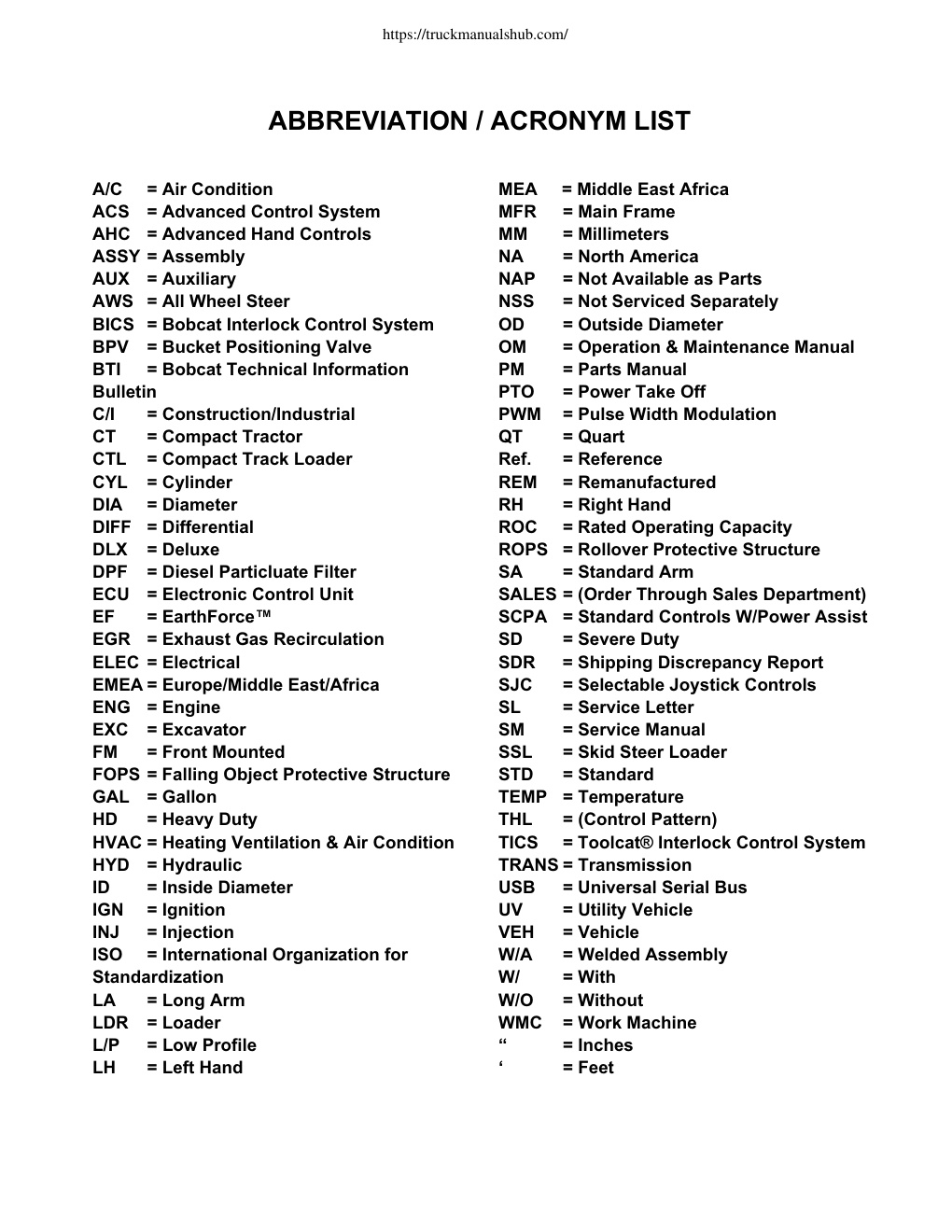 https://truckmanualshub.com/

ABBREVIATION / ACRONYM LIST

A/C = Air Condition
ACS = Advanced Control System
AHC = Advanced Hand Controls
ASSY = Assembly
AUX = Auxiliary
AWS = All Wheel Steer
BICS = Bobcat Interlock Control System
BPV = Bucket Positioning Valve
BTI = Bobcat Technical Information Bulletin
C/I = Construction/Industrial
CT = Compact Tractor
CTL = Compact Track Loader
CYL = Cylinder
DIA = Diameter
DIFF = Differential
DLX = Deluxe
DPF = Diesel Particluate Filter
ECU = Electronic Control Unit
EF = EarthForce™
EGR = Exhaust Gas Recirculation
ELEC = Electrical
EMEA = Europe/Middle East/Africa
ENG = Engine
EXC = Excavator
FM = Front Mounted
FOPS = Falling Object Protective Structure
GAL = Gallon
HD = Heavy Duty
HVAC = Heating Ventilation & Air Condition
HYD = Hydraulic
ID = Inside Diameter
IGN = Ignition
INJ = Injection
ISO = International Organization for Standardization
LA = Long Arm
LDR = Loader
L/P = Low Profile
LH = Left Hand

MEA = Middle East Africa
MFR = Main Frame
MM = Millimeters
NA = North America
NAP = Not Available as Parts
NSS = Not Serviced Separately
OD = Outside Diameter
OM = Operation & Maintenance Manual
PM = Parts Manual
PTO = Power Take Off
PWM = Pulse Width Modulation
QT = Quart
Ref. = Reference
REM = Remanufactured
RH = Right Hand
ROC = Rated Operating Capacity
ROPS = Rollover Protective Structure
SA = Standard Arm
SALES = (Order Through Sales Department)
SCPA = Standard Controls W/Power Assist
SD = Severe Duty
SDR = Shipping Discrepancy Report
SJC = Selectable Joystick Controls
SL = Service Letter
SM = Service Manual
SSL = Skid Steer Loader
STD = Standard
TEMP = Temperature
THL = (Control Pattern)
TICS = Toolcat® Interlock Control System
TRANS = Transmission
USB = Universal Serial Bus
UV = Utility Vehicle
VEH = Vehicle
W/A = Welded Assembly
W/ = With
W/O = Without
WMC = Work Machine
“ = Inches
‘ = Feet